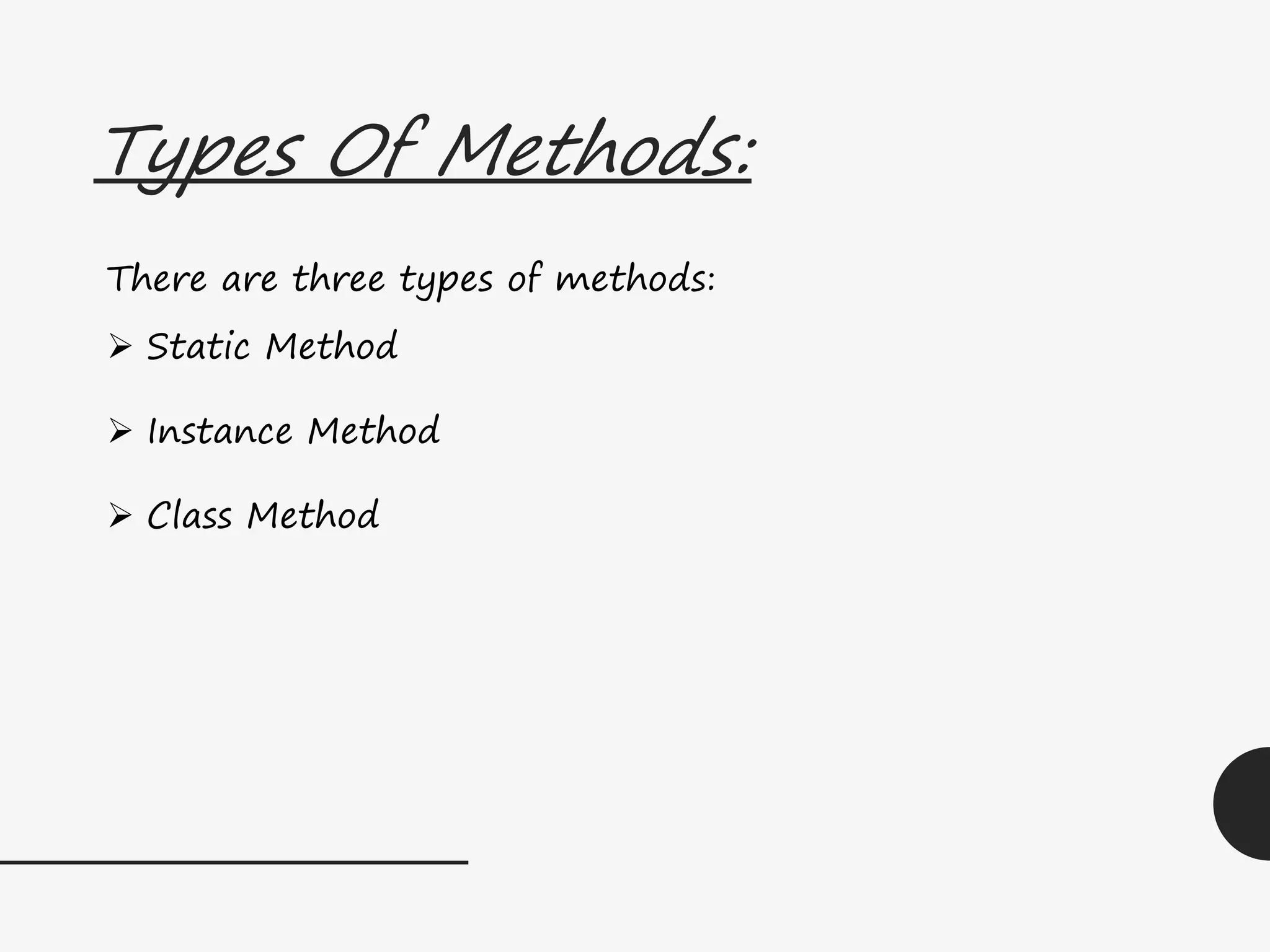 Types Of Methods:

There are three types of methods:

➢ Static Method

➢ Instance Method

➢ Class Method